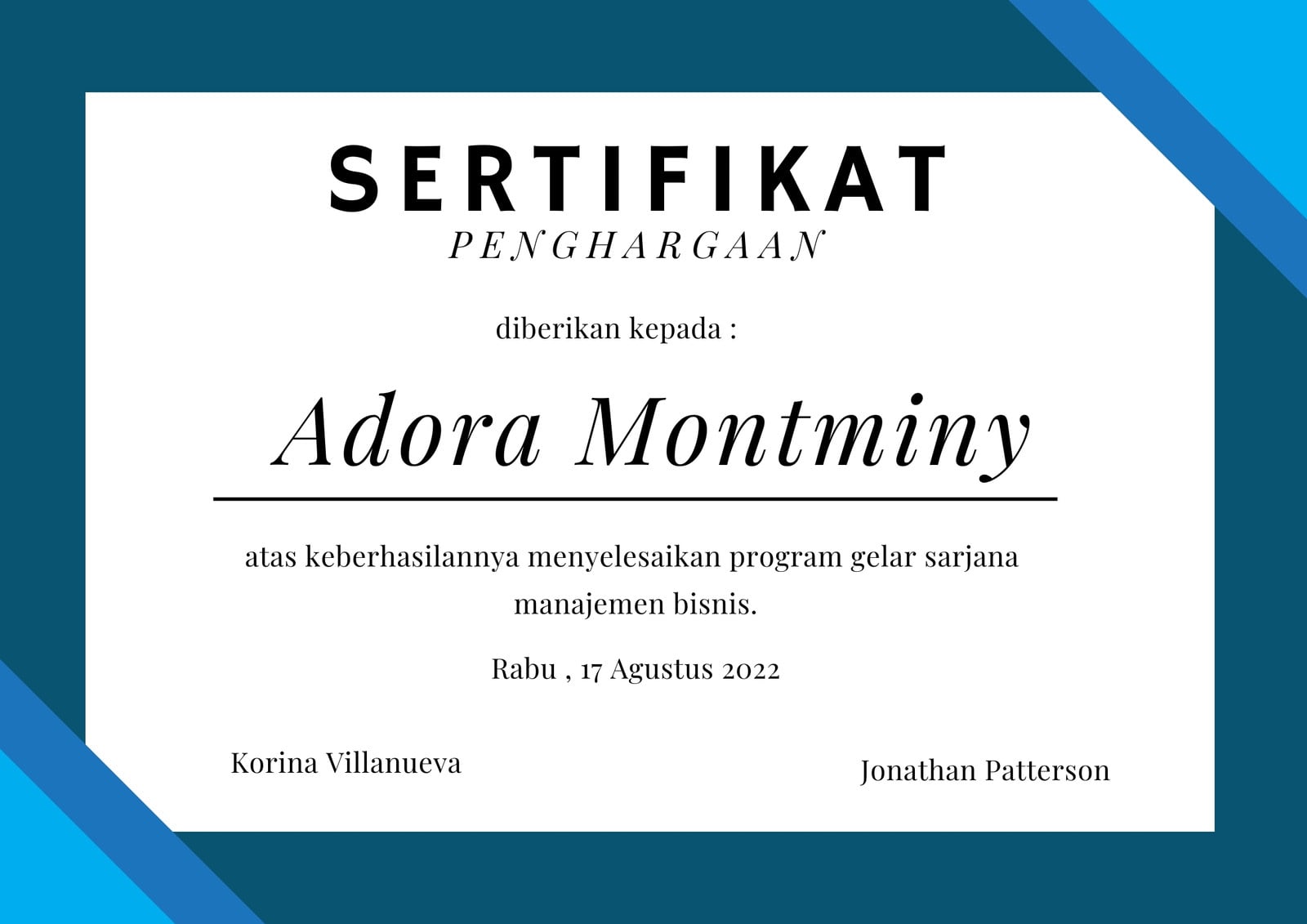 SERTIFIKAT
PENGHARGAAN

diberikan kepada :

Adora Montminy

atas keberhasilannya menyelesaikan program gelar sarjana manajemen bisnis.

Rabu , 17 Agustus 2022

Korina Villanueva

Jonathan Patterson